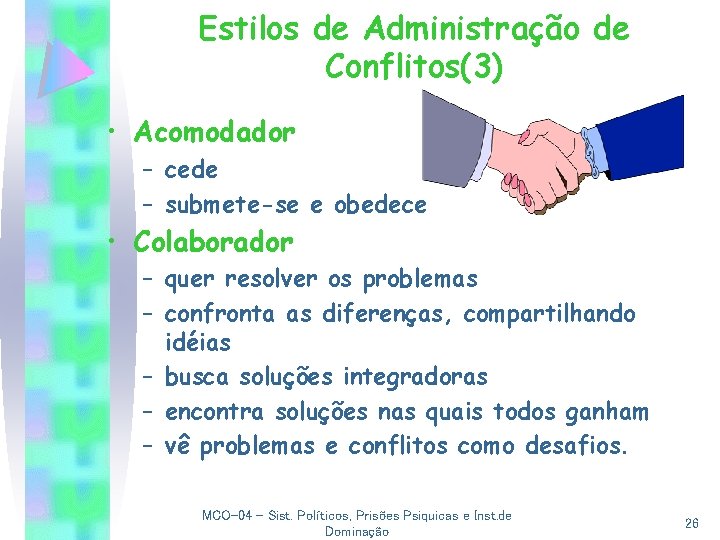 Estilos de Administração de Conflitos(3)

• Acomodador
– cede
– submete-se e obedece

• Colaborador
– quer resolver os problemas
– confronta as diferenças, compartilhando idéias
– busca soluções integradoras
– encontra soluções nas quais todos ganham
– vê problemas e conflitos como desafios.

MCO-04 – Sist. Políticos, Prisões Psiquicas e Inst.de Dominação

26